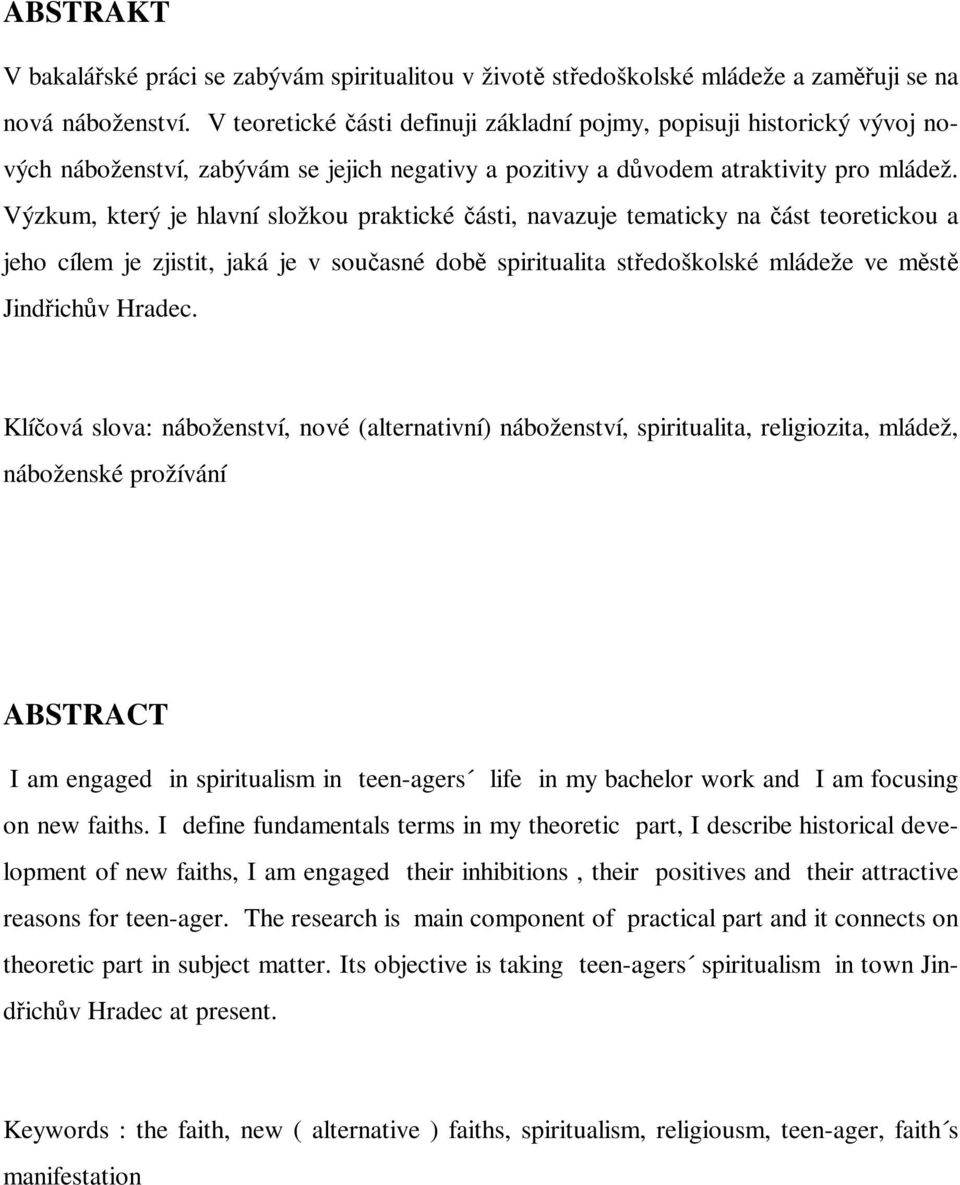 ABSTRAKT

V bakalářské práci se zabývám spiritualitou v životě středoškolské mládeže a zaměřuji se na nová náboženství. V teoretické části definuji základní pojmy, popisuji historický vývoj nových náboženství, zabývám se jejich negativy a pozitivy a důvodem atraktivity pro mládež. Výzkum, který je hlavní složkou praktické části, navazuje tematicky na část teoretickou a jeho cílem je zjistit, jaká je v současné době spiritualita středoškolské mládeže ve městě Jindřichův Hradec.

Klíčová slova: náboženství, nové (alternativní) náboženství, spiritualita, religiozita, mládež, náboženské prožívání

ABSTRACT

I am engaged in spiritualism in teen-agers´ life in my bachelor work and I am focusing on new faiths. I define fundamentals terms in my theoretic part, I describe historical development of new faiths, I am engaged their inhibitions , their positives and their attractive reasons for teen-ager. The research is main component of practical part and it connects on theoretic part in subject matter. Its objective is taking teen-agers´ spiritualism in town Jindřichův Hradec at present.

Keywords : the faith, new ( alternative ) faiths, spiritualism, religiousm, teen-ager, faith´s manifestation